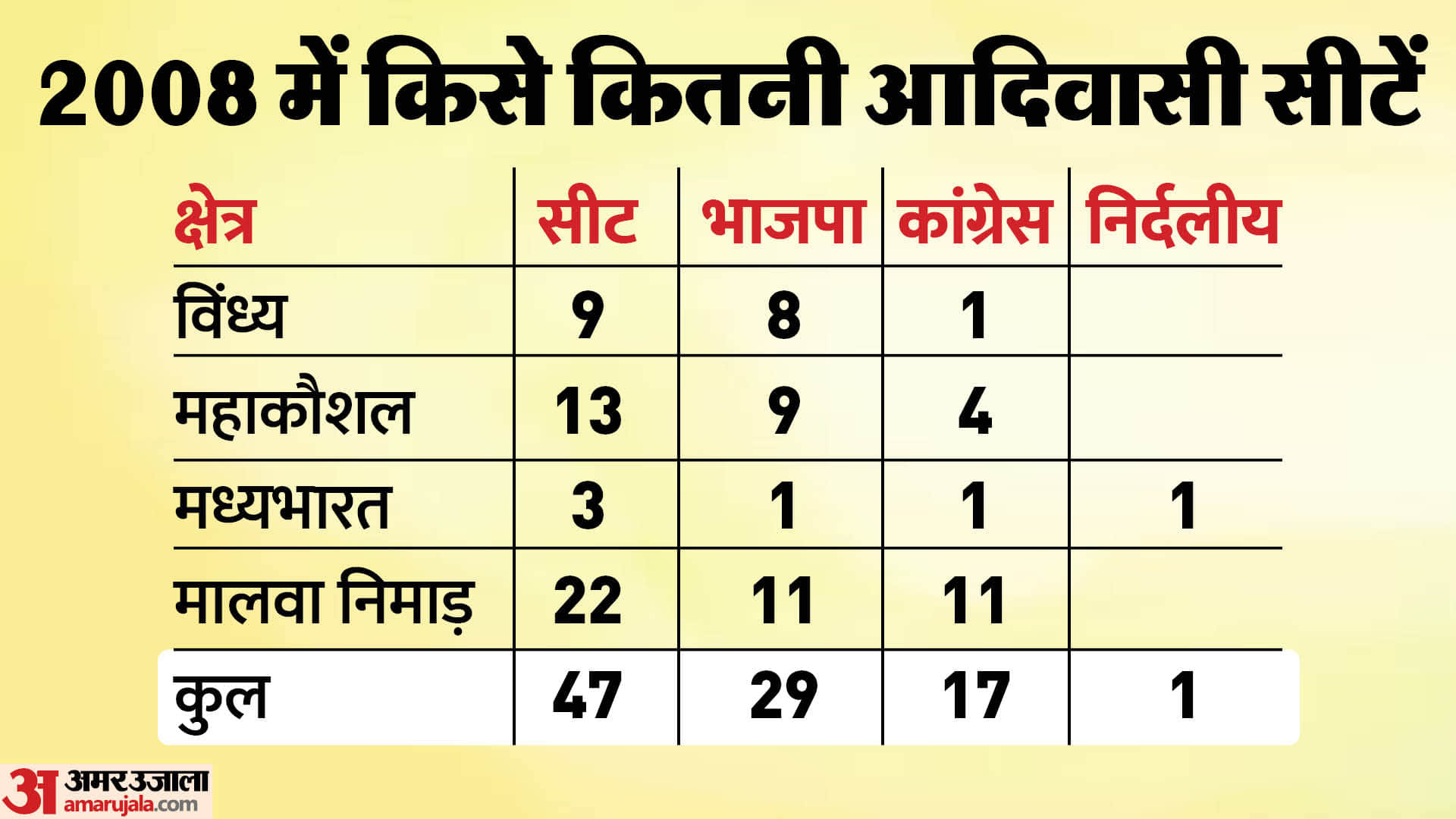 2008 में किसे कितनी आदिवासी सीटें

| क्षेत्र | सीट | भाजपा | कांग्रेस | निर्दलीय |
|---|---|---|---|---|
| विंध्य | 9 | 8 | 1 | |
| महाकौशल | 13 | 9 | 4 | |
| मध्यभारत | 3 | 1 | 1 | 1 |
| मालवा निमाड़ | 22 | 11 | 11 | |
| कुल | 47 | 29 | 17 | 1 |

अ अमर उजाला
amarujala.com